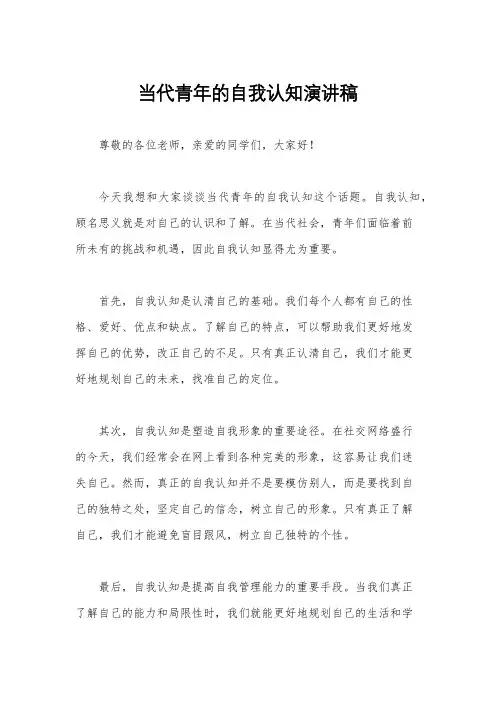 当代青年的自我认知演讲稿

尊敬的各位老师，亲爱的同学们，大家好！

今天我想和大家谈谈当代青年的自我认知这个话题。自我认知，顾名思义就是对自己的认识和了解。在当代社会，青年们面临着前所未有的挑战和机遇，因此自我认知显得尤为重要。

首先，自我认知是认清自己的基础。我们每个人都有自己的性格、爱好、优点和缺点。了解自己的特点，可以帮助我们更好地发挥自己的优势，改正自己的不足。只有真正认清自己，我们才能更好地规划自己的未来，找准自己的定位。

其次，自我认知是塑造自我形象的重要途径。在社交网络盛行的今天，我们经常会在网上看到各种完美的形象，这容易让我们迷失自己。然而，真正的自我认知并不是要模仿别人，而是要找到自己的独特之处，坚定自己的信念，树立自己的形象。只有真正了解自己，我们才能避免盲目跟风，树立自己独特的个性。

最后，自我认知是提高自我管理能力的重要手段。当我们真正了解自己的能力和局限性时，我们就能更好地规划自己的生活和学